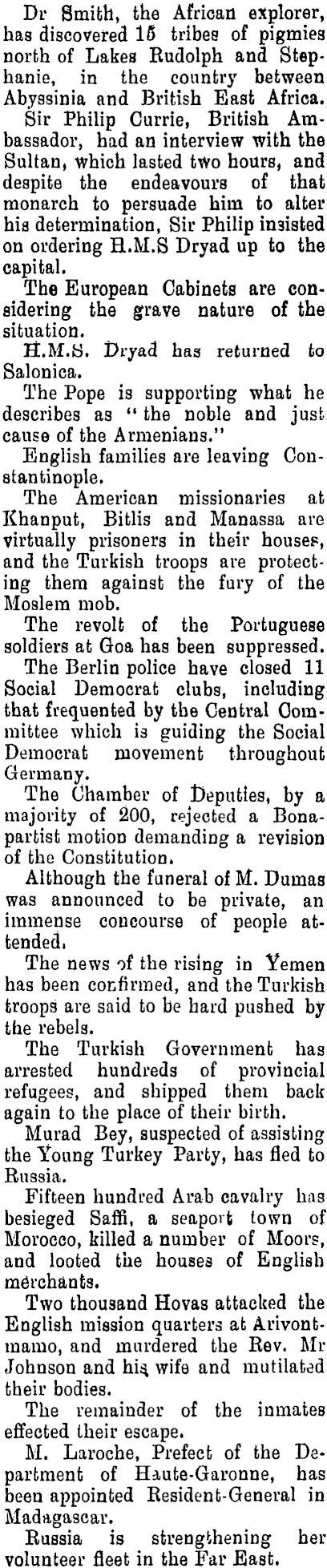 Dr Smith, the African explorer, has discovered 15 tribes of pigmies north of Lakes Rudolph and Stephanie, in the country between Abyssinia and British East Africa.

Sir Philip Currie, British Ambassador, had an interview with the Sultan, which lasted two hours, and despite the endeavours of that monarch to persuade him to alter his determination, Sir Philip insisted on ordering H.M.S Dryad up to the capital.

The European Cabinets are considering the grave nature of the situation.

H.M.S. Dryad has returned to Salonica.

The Pope is supporting what he describes as "the noble and just cause of the Armenians."

English families are leaving Constantinople.

The American missionaries at Khanput, Bitlis and Manassa are virtually prisoners in their houses, and the Turkish troops are protecting them against the fury of the Moslem mob.

The revolt of the Portuguese soldiers at Goa has been suppressed.

The Berlin police have closed 11 Social Democrat clubs, including that frequented by the Central Committee which is guiding the Social Democrat movement throughout Germany.

The Chamber of Deputies, by a majority of 200, rejected a Bonapartist motion demanding a revision of the Constitution.

Although the funeral of M. Dumas was announced to be private, an immense concourse of people attended.

The news of the rising in Yemen has been confirmed, and the Turkish troops are said to be hard pushed by the rebels.

The Turkish Government has arrested hundreds of provincial refugees, and shipped them back again to the place of their birth.

Murad Bey, suspected of assisting the Young Turkey Party, has fled to Russia.

Fifteen hundred Arab cavalry has besieged Saffi, a seaport town of Morocco, killed a number of Moors, and looted the houses of English merchants.

Two thousand Hovas attacked the English mission quarters at Arivontmamo, and murdered the Rev. Mr Johnson and his wife and mutilated their bodies.

The remainder of the inmates effected their escape.

M. Laroche, Prefect of the Department of Haute-Garonne, has been appointed Resident-General in Madagascar.

Russia is strengthening her volunteer fleet in the Far East.